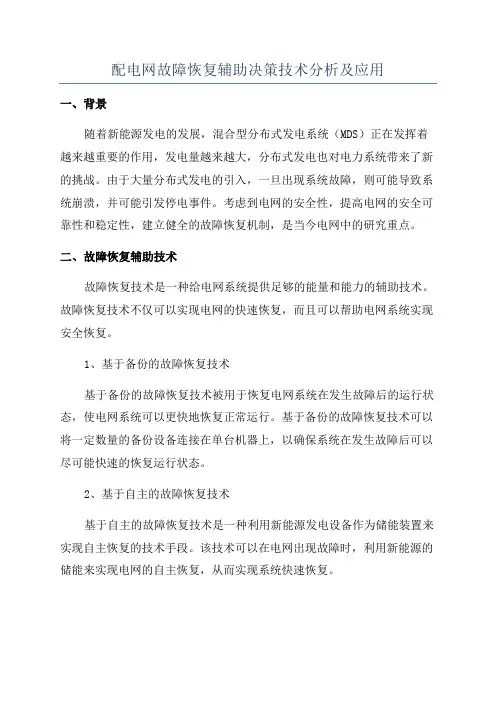 配电网故障恢复辅助决策技术分析及应用

一、背景

随着新能源发电的发展，混合型分布式发电系统（MDS）正在发挥着越来越重要的作用，发电量越来越大，分布式发电也对电力系统带来了新的挑战。由于大量分布式发电的引入，一旦出现系统故障，则可能导致系统崩溃，并可能引发停电事件。考虑到电网的安全性，提高电网的安全可靠性和稳定性，建立健全的故障恢复机制，是当今电网中的研究重点。

二、故障恢复辅助技术

故障恢复技术是一种给电网系统提供足够的能量和能力的辅助技术。故障恢复技术不仅可以实现电网的快速恢复，而且可以帮助电网系统实现安全恢复。

1、基于备份的故障恢复技术

基于备份的故障恢复技术被用于恢复电网系统在发生故障后的运行状态，使电网系统可以更快地恢复正常运行。基于备份的故障恢复技术可以将一定数量的备份设备连接在单台机器上，以确保系统在发生故障后可以尽可能快速的恢复运行状态。

2、基于自主的故障恢复技术

基于自主的故障恢复技术是一种利用新能源发电设备作为储能装置来实现自主恢复的技术手段。该技术可以在电网出现故障时，利用新能源的储能来实现电网的自主恢复，从而实现系统快速恢复。